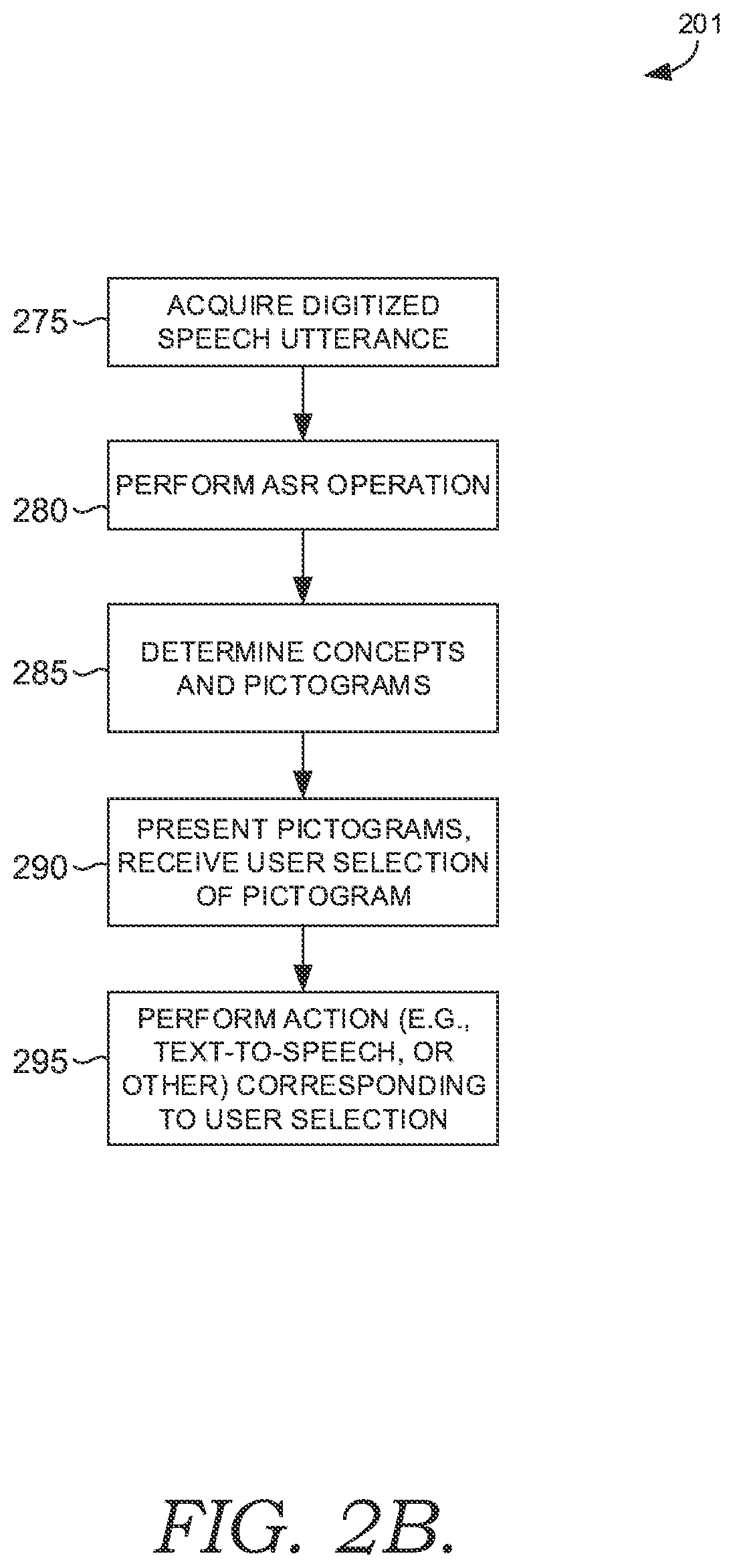 201

275 ACQUIRE DIGITIZED SPEECH UTTERANCE

280 PERFORM ASR OPERATION

285 DETERMINE CONCEPTS AND PICTOGRAMS

290 PRESENT PICTOGRAMS, RECEIVE USER SELECTION OF PICTOGRAM

295 PERFORM ACTION (E.G., TEXT-TO-SPEECH, OR OTHER) CORRESPONDING TO USER SELECTION

FIG. 2B.